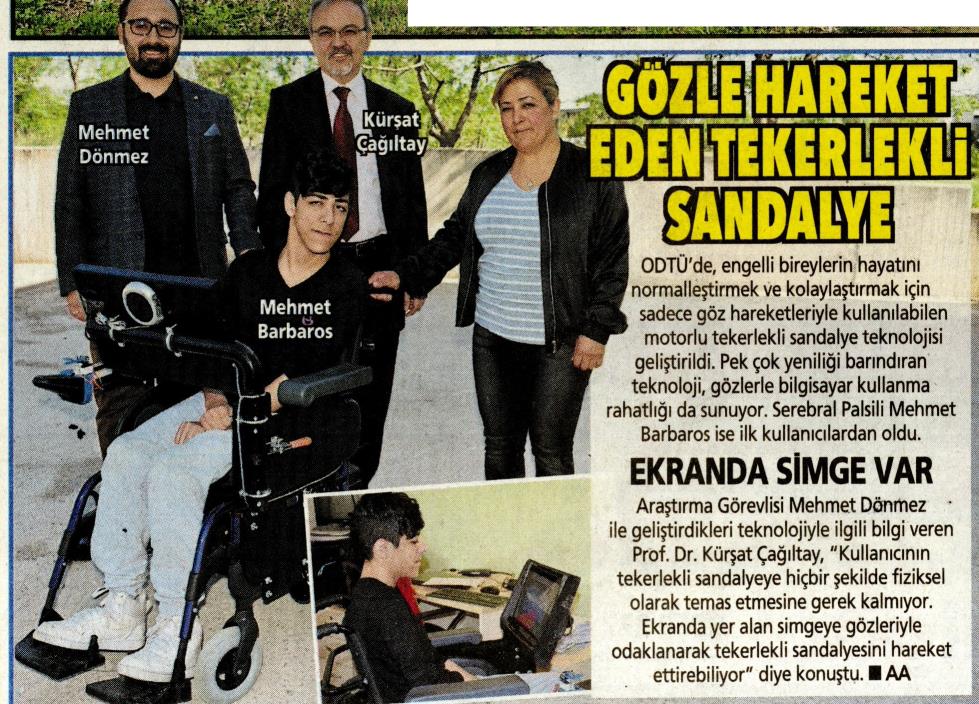 Mehmet Dönmez

Kürşat Çağıltay

Mehmet Barbaros

GÖZLE HAREKET EDEN TEKERLEKLİ SANDALYE

ODTÜ'de, engelli bireylerin hayatını normalleştirmek ve kolaylaştırmak için sadece göz hareketleriyle kullanılabilen motorlu tekerlekli sandalye teknolojisi geliştirildi. Pek çok yeniliği barındıran teknoloji, gözlerle bilgisayar kullanma rahatlığı da sunuyor. Serebral Palsili Mehmet Barbaros ise ilk kullanıcılardan oldu.

EKRANDA SİMGE VAR

Araştırma Görevlisi Mehmet Dönmez ile geliştirdikleri teknolojiyle ilgili bilgi veren Prof. Dr. Kürşat Çağıltay, "Kullanıcının tekerlekli sandalyeye hiçbir şekilde fiziksel olarak temas etmesine gerek kalmıyor. Ekranda yer alan simgeye gözleriyle odaklanarak tekerlekli sandalyesini hareket ettirebiliyor" diye konuştu. ■ AA